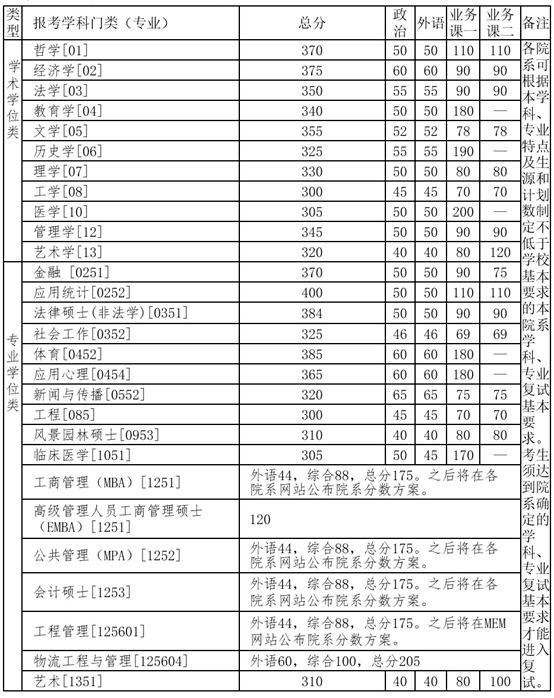 | 类型 | 报考学科门类（专业） | 总分 | 政治 | 外语 | 业务课一 | 业务课二 | 备注 |
|---|---|---|---|---|---|---|---|
| 学术学位类 | 哲学[01] | 370 | 50 | 50 | 110 | 110 | 各院系可根据本学科、专业特点及生源和计划数制定不低于学校基本要求的本院系学科、专业复试基本要求。考生须达到院系确定的学科、专业复试基本要求才能进入复试。 |
| | 经济学[02] | 375 | 60 | 60 | 90 | 90 | |
| | 法学[03] | 350 | 55 | 55 | 90 | 90 | |
| | 教育学[04] | 340 | 50 | 50 | 180 | — | |
| | 文学[05] | 355 | 52 | 52 | 78 | 78 | |
| | 历史学[06] | 325 | 55 | 55 | 190 | — | |
| | 理学[07] | 330 | 50 | 50 | 80 | 80 | |
| | 工学[08] | 300 | 45 | 45 | 70 | 70 | |
| | 医学[10] | 305 | 50 | 50 | 200 | — | |
| | 管理学[12] | 345 | 50 | 50 | 90 | 90 | |
| | 艺术学[13] | 320 | 40 | 40 | 80 | 120 | |
| 专业学位类 | 金融 [0251] | 370 | 50 | 50 | 90 | 75 | |
| | 应用统计[0252] | 400 | 50 | 50 | 110 | 110 | |
| | 法律硕士(非法学)[0351] | 384 | 50 | 50 | 90 | 90 | |
| | 社会工作[0352] | 325 | 46 | 46 | 69 | 69 | |
| | 体育[0452] | 385 | 60 | 60 | 180 | — | |
| | 应用心理[0454] | 365 | 60 | 60 | 180 | — | |
| | 新闻与传播[0552] | 320 | 65 | 65 | 75 | 75 | |
| | 工程[085] | 300 | 45 | 45 | 70 | 70 | |
| | 风景园林硕士[0953] | 310 | 40 | 40 | 80 | 80 | |
| | 临床医学[1051] | 305 | 50 | 45 | 170 | — | |
| | 工商管理（MBA）[1251] | 外语44，综合88，总分175。之后将在各院系网站公布院系分数方案。 | | | | | |
| | 高级管理人员工商管理硕士（EMBA）[1251] | 120 | | | | | |
| | 公共管理（MPA）[1252] | 外语44，综合88，总分175。之后将在各院系网站公布院系分数方案。 | | | | | |
| | 会计硕士[1253] | 外语44，综合88，总分175。之后将在各院系网站公布院系分数方案。 | | | | | |
| | 工程管理[125601] | 外语44，综合88，总分175。之后将在MEM网站公布院系分数方案。 | | | | | |
| | 物流工程与管理[125604] | 外语60，综合100，总分205 | | | | | |
| | 艺术[1351] | 310 | 40 | 40 | 80 | 100 | |